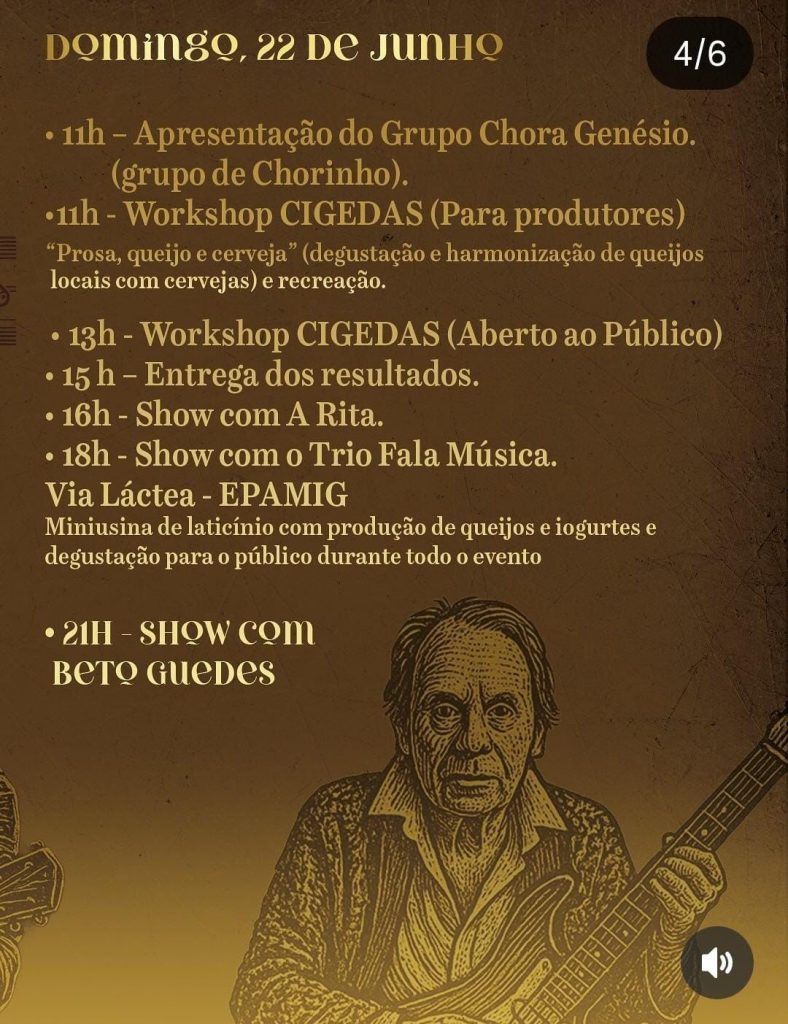 DOMINGO, 22 DE JUNHO

4/6

• 11h – Apresentação do Grupo Chora Genésio. (grupo de Chorinho).
•11h - Workshop CIGEDAS (Para produtores)
"Prosa, queijo e cerveja" (degustação e harmonização de queijos locais com cervejas) e recreação.

• 13h - Workshop CIGEDAS (Aberto ao Público)
• 15 h – Entrega dos resultados.
• 16h - Show com A Rita.
• 18h - Show com o Trio Fala Música.
Via Láctea - EPAMIG
Miniusina de laticínio com produção de queijos e iogurtes e degustação para o público durante todo o evento

• 21H - SHOW COM BETO GUEDES